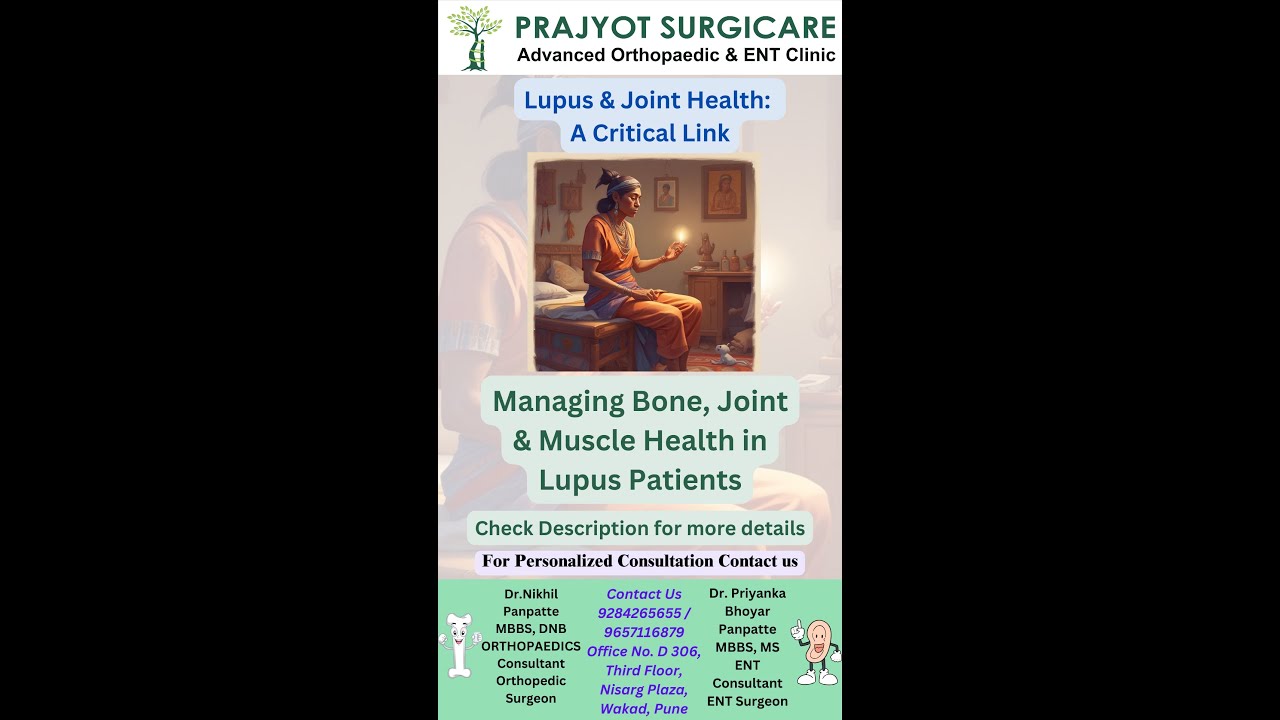 PRAJYOT SURGICARE
Advanced Orthopaedic & ENT Clinic

Lupus & Joint Health: A Critical Link

Managing Bone, Joint & Muscle Health in Lupus Patients

Check Description for more details

For Personalized Consultation Contact us

Dr.Nikhil Panpatte MBBS, DNB ORTHOPAEDICS Consultant Orthopedic Surgeon

Contact Us 9284265655 / 9657116879 Office No. D 306, Third Floor, Nisarg Plaza, Wakad, Pune

Dr. Priyanka Bhoyar Panpatte MBBS, MS ENT Consultant ENT Surgeon